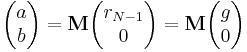 $\begin{pmatrix} a \\ b \end{pmatrix} = \mathbf{M} \begin{pmatrix} r_{N-1} \\ 0 \end{pmatrix} = \mathbf{M} \begin{pmatrix} g \\ 0 \end{pmatrix}$